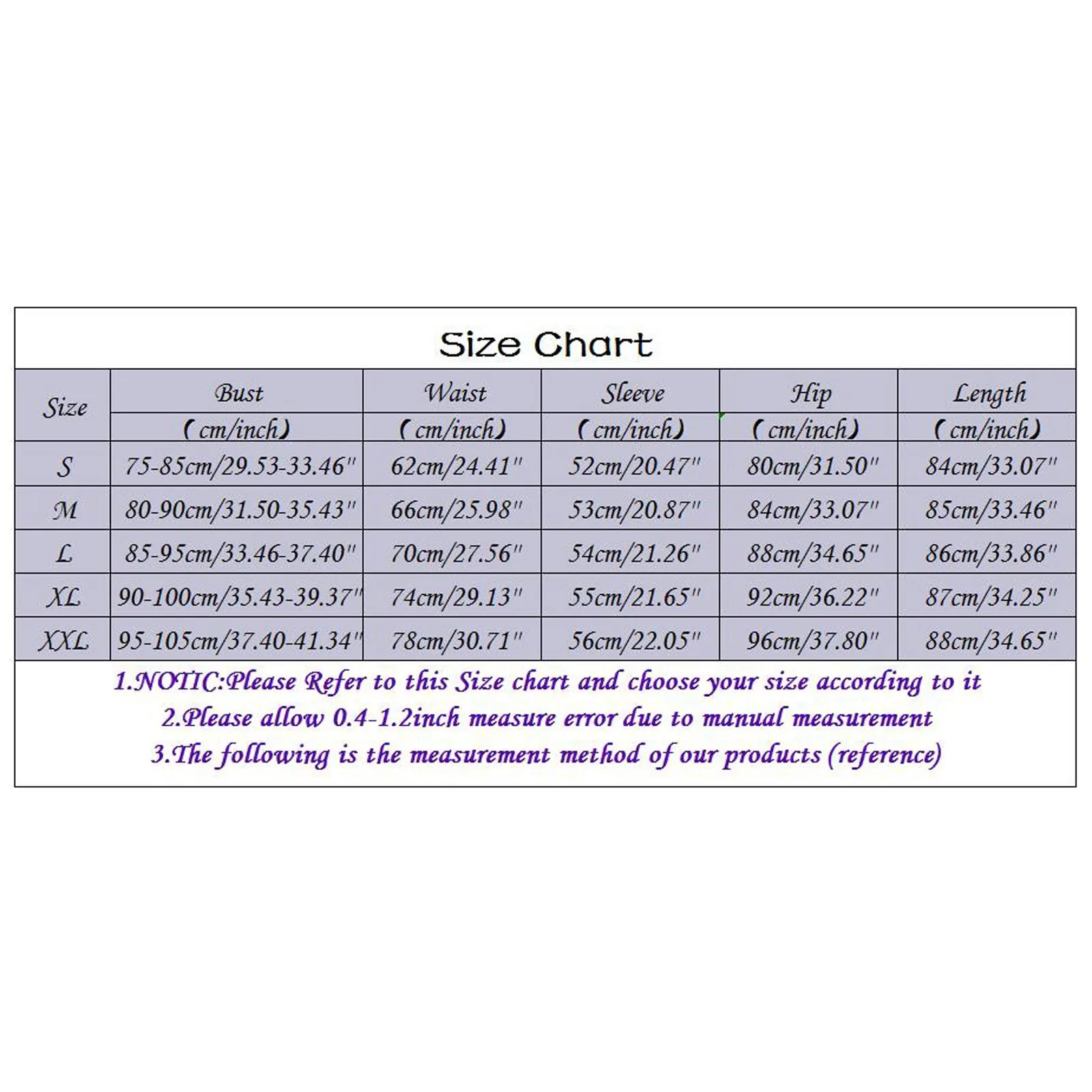 Size Chart

| Size | Bust (cm/inch) | Waist (cm/inch) | Sleeve (cm/inch) | Hip (cm/inch) | Length (cm/inch) |
|---|---|---|---|---|---|
| S | 75-85cm/29.53-33.46" | 62cm/24.41" | 52cm/20.47" | 80cm/31.50" | 84cm/33.07" |
| M | 80-90cm/31.50-35.43" | 66cm/25.98" | 53cm/20.87" | 84cm/33.07" | 85cm/33.46" |
| L | 85-95cm/33.46-37.40" | 70cm/27.56" | 54cm/21.26" | 88cm/34.65" | 86cm/33.86" |
| XL | 90-100cm/35.43-39.37" | 74cm/29.13" | 55cm/21.65" | 92cm/36.22" | 87cm/34.25" |
| XXL | 95-105cm/37.40-41.34" | 78cm/30.71" | 56cm/22.05" | 96cm/37.80" | 88cm/34.65" |

1.NOTIC:Please Refer to this Size chart and choose your size according to it
2.Please allow 0.4-1.2inch measure error due to manual measurement
3.The following is the measurement method of our products (reference)